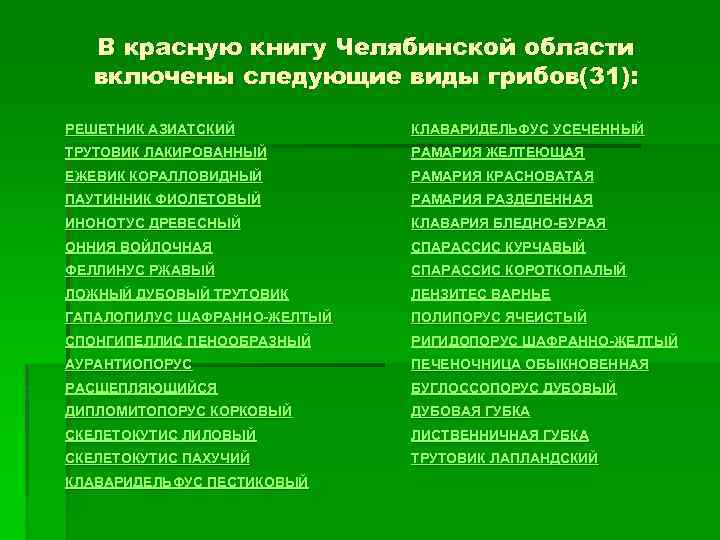 В красную книгу Челябинской области включены следующие виды грибов(31):

РЕШЕТНИК АЗИАТСКИЙ
ТРУТОВИК ЛАКИРОВАННЫЙ
ЕЖЕВИК КОРАЛЛОВИДНЫЙ
ПАУТИННИК ФИОЛЕТОВЫЙ
ИНОНОТУС ДРЕВЕСНЫЙ
ОННИЯ ВОЙЛОЧНАЯ
ФЕЛЛИНУС РЖАВЫЙ
ЛОЖНЫЙ ДУБОВЫЙ ТРУТОВИК
ГАПАЛОПИЛУС ШАФРАННО-ЖЕЛТЫЙ
СПОНГИПЕЛЛИС ПЕНООБРАЗНЫЙ
АУРАНТИОПОРУС
РАСЩЕПЛЯЮЩИЙСЯ
ДИПЛОМИТОПОРУС КОРКОВЫЙ
СКЕЛЕТОКУТИС ЛИЛОВЫЙ
СКЕЛЕТОКУТИС ПАХУЧИЙ
КЛАВАРИДЕЛЬФУС ПЕСТИКОВЫЙ

КЛАВАРИДЕЛЬФУС УСЕЧЕННЫЙ
РАМАРИЯ ЖЕЛТЕЮЩАЯ
РАМАРИЯ КРАСНОВАТАЯ
РАМАРИЯ РАЗДЕЛЕННАЯ
КЛАВАРИЯ БЛЕДНО-БУРАЯ
СПАРАССИС КУРЧАВЫЙ
СПАРАССИС КОРОТКОПАЛЫЙ
ЛЕНЗИТЕС ВАРНЬЕ
ПОЛИПОРУС ЯЧЕИСТЫЙ
РИГИДОПОРУС ШАФРАННО-ЖЕЛТЫЙ
ПЕЧЕНОЧНИЦА ОБЫКНОВЕННАЯ
БУГЛОССОПОРУС ДУБОВЫЙ
ДУБОВАЯ ГУБКА
ЛИСТВЕННИЧНАЯ ГУБКА
ТРУТОВИК ЛАПЛАНДСКИЙ